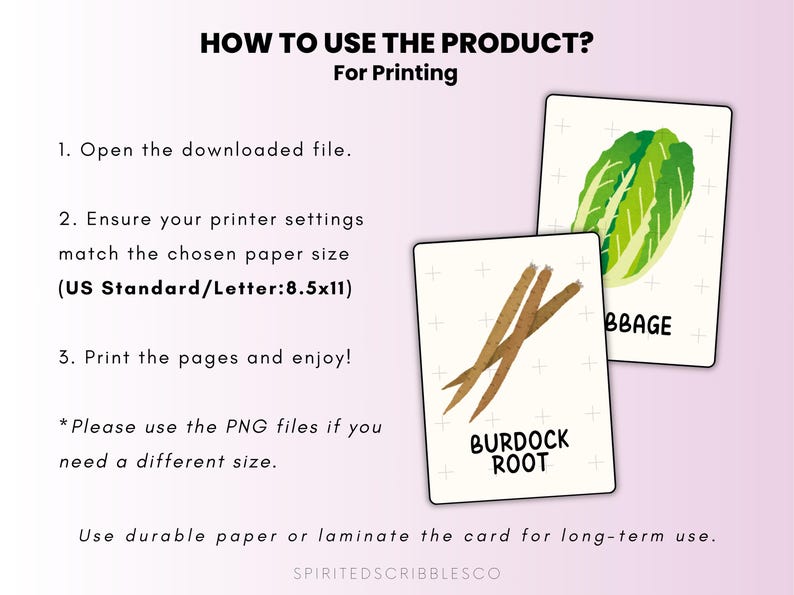 HOW TO USE THE PRODUCT?
For Printing

1. Open the downloaded file.

2. Ensure your printer settings match the chosen paper size (US Standard/Letter:8.5x11)

3. Print the pages and enjoy!

*Please use the PNG files if you need a different size.

BBAGE

BURDOCK ROOT

Use durable paper or laminate the card for long-term use.

SPIRITEDSCRIBBLESCO